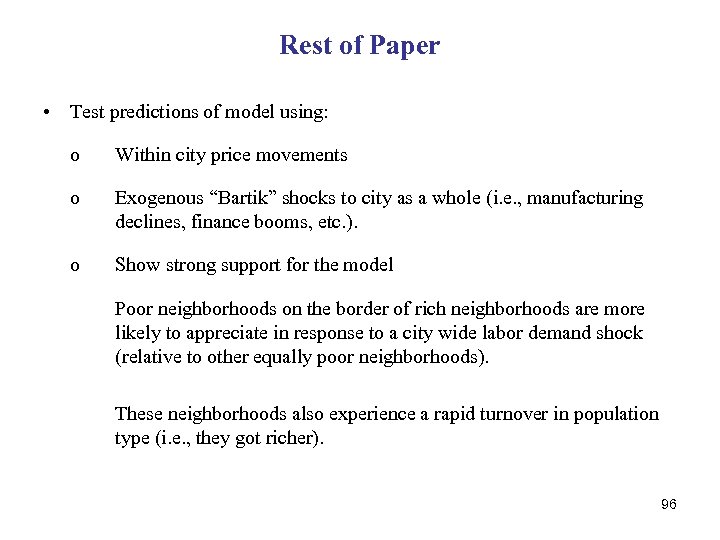 Rest of Paper

• Test predictions of model using:

o Within city price movements

o Exogenous “Bartik” shocks to city as a whole (i.e., manufacturing declines, finance booms, etc.).

o Show strong support for the model

Poor neighborhoods on the border of rich neighborhoods are more likely to appreciate in response to a city wide labor demand shock (relative to other equally poor neighborhoods).

These neighborhoods also experience a rapid turnover in population type (i.e., they got richer).

96